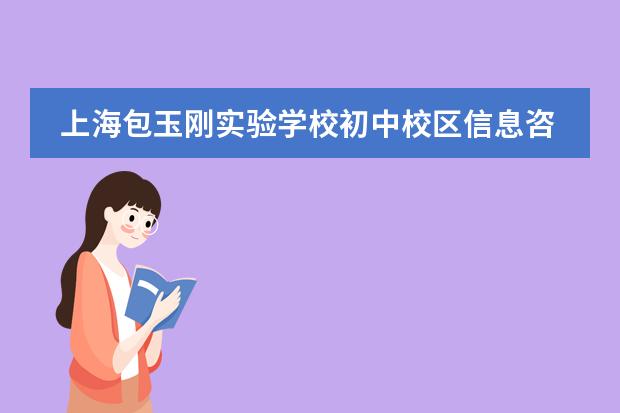 上海包玉刚实验学校初中校区信息咨